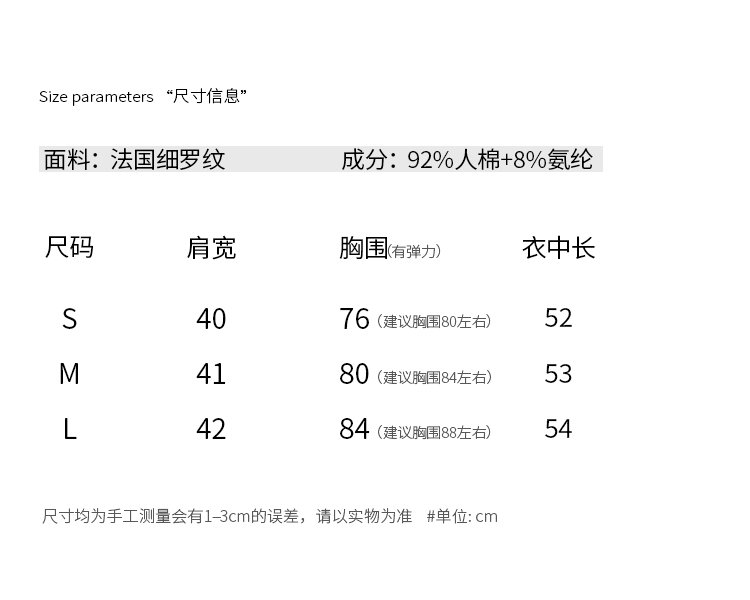 Size parameters “尺寸信息”

面料：法国细罗纹　　成分：92%人棉+8%氨纶

| 尺码 | 肩宽 | 胸围(有弹力) | 衣中长 |
|---|---|---|---|
| S | 40 | 76（建议胸围80左右） | 52 |
| M | 41 | 80（建议胸围84左右） | 53 |
| L | 42 | 84（建议胸围88左右） | 54 |

尺寸均为手工测量会有1–3cm的误差，请以实物为准　#单位: cm